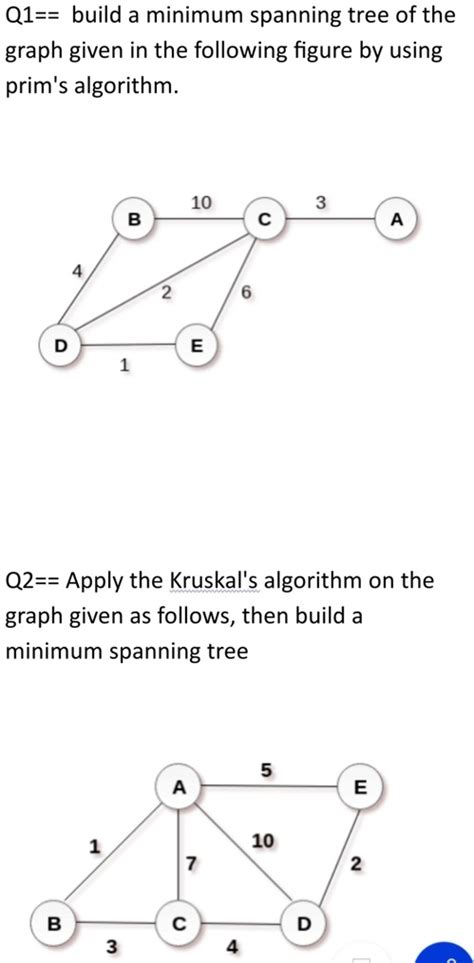 Q1== build a minimum spanning tree of the graph given in the following figure by using prim's algorithm.

B 10 C 3 A
4
2
6
D E
1

Q2== Apply the Kruskal's algorithm on the graph given as follows, then build a minimum spanning tree

A 5 E
1
10
7
2
B C D
3
4